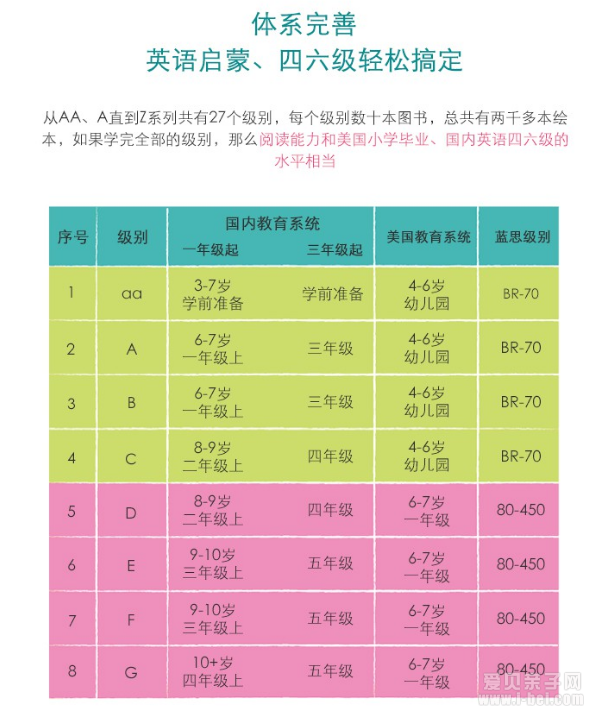 体系完善
英语启蒙、四六级轻松搞定

从AA、A直到Z系列共有27个级别，每个级别数十本图书，总共有两千多本绘本，如果学完全部的级别，那么阅读能力和美国小学毕业、国内英语四六级的水平相当

| 序号 | 级别 | 国内教育系统 一年级起 | 国内教育系统 三年级起 | 美国教育系统 | 蓝思级别 |
|---|---|---|---|---|---|
| 1 | aa | 3-7岁 学前准备 | 学前准备 | 4-6岁 幼儿园 | BR-70 |
| 2 | A | 6-7岁 一年级上 | 三年级 | 4-6岁 幼儿园 | BR-70 |
| 3 | B | 6-7岁 一年级上 | 三年级 | 4-6岁 幼儿园 | BR-70 |
| 4 | C | 8-9岁 二年级上 | 四年级 | 4-6岁 幼儿园 | BR-70 |
| 5 | D | 8-9岁 二年级上 | 四年级 | 6-7岁 一年级 | 80-450 |
| 6 | E | 9-10岁 三年级上 | 五年级 | 6-7岁 一年级 | 80-450 |
| 7 | F | 9-10岁 三年级上 | 五年级 | 6-7岁 一年级 | 80-450 |
| 8 | G | 10+岁 四年级上 | 五年级 | 6-7岁 一年级 | 80-450 |

爱贝亲子网
www.i-bei.com